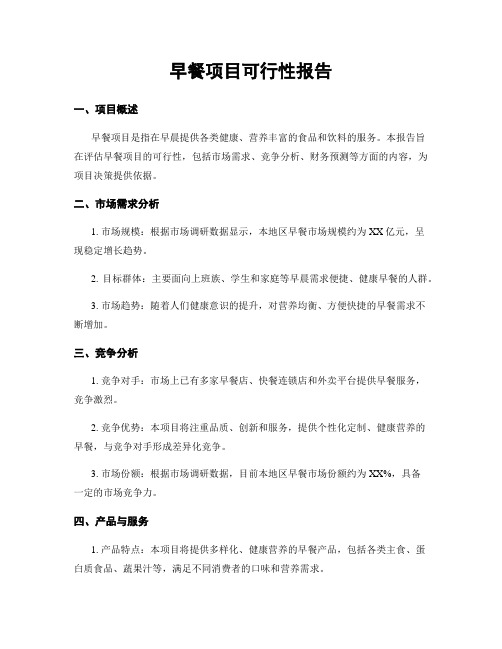 早餐项目可行性报告

一、项目概述

早餐项目是指在早晨提供各类健康、营养丰富的食品和饮料的服务。本报告旨在评估早餐项目的可行性，包括市场需求、竞争分析、财务预测等方面的内容，为项目决策提供依据。

二、市场需求分析

1. 市场规模：根据市场调研数据显示，本地区早餐市场规模约为 XX 亿元，呈现稳定增长趋势。

2. 目标群体：主要面向上班族、学生和家庭等早晨需求便捷、健康早餐的人群。

3. 市场趋势：随着人们健康意识的提升，对营养均衡、方便快捷的早餐需求不断增加。

三、竞争分析

1. 竞争对手：市场上已有多家早餐店、快餐连锁店和外卖平台提供早餐服务，竞争激烈。

2. 竞争优势：本项目将注重品质、创新和服务，提供个性化定制、健康营养的早餐，与竞争对手形成差异化竞争。

3. 市场份额：根据市场调研数据，目前本地区早餐市场份额约为 XX%，具备一定的市场竞争力。

四、产品与服务

1. 产品特点：本项目将提供多样化、健康营养的早餐产品，包括各类主食、蛋白质食品、蔬果汁等，满足不同消费者的口味和营养需求。